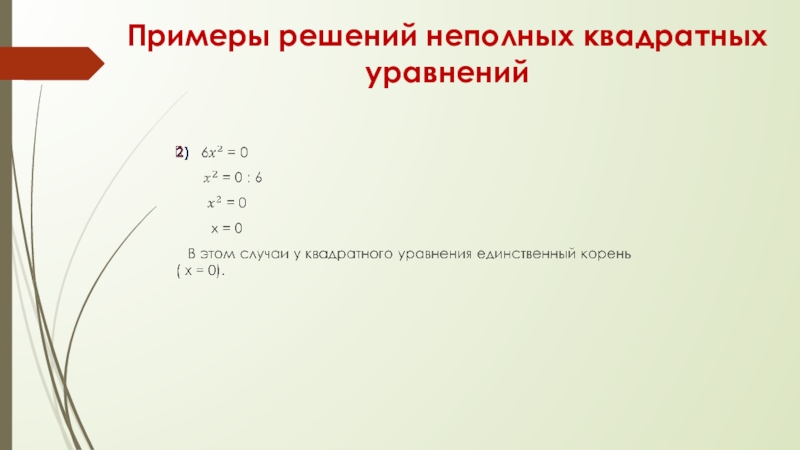 Примеры решений неполных квадратных уравнений

2) $6x^2 = 0$

$x^2 = 0 : 6$

$x^2 = 0$

x = 0

В этом случаи у квадратного уравнения единственный корень ( x = 0).